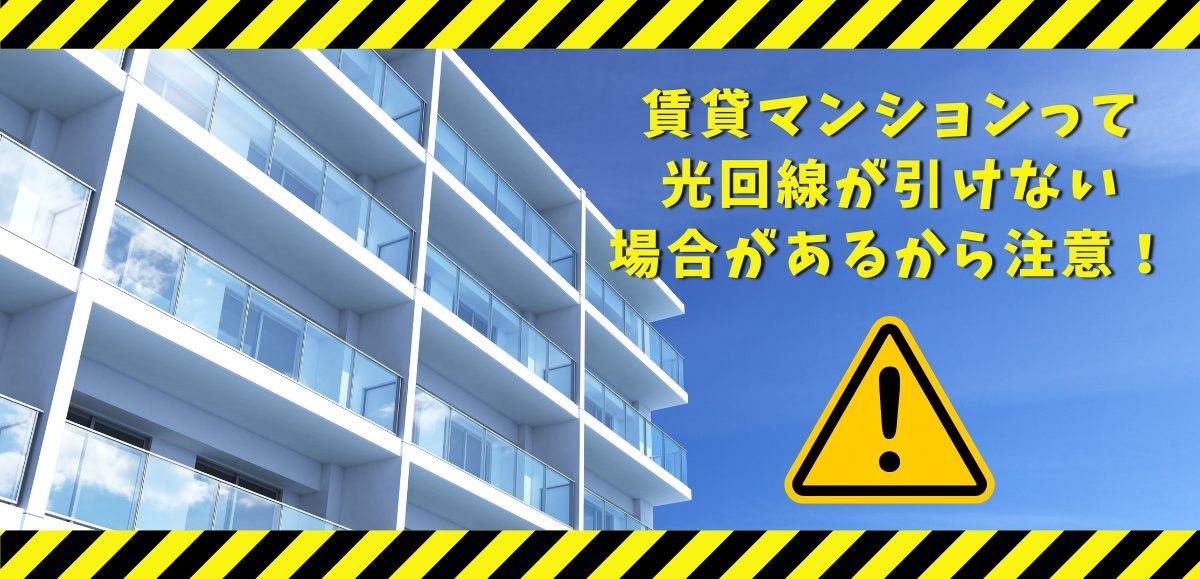 賃貸マンションって
光回線が引けない
場合があるから注意！